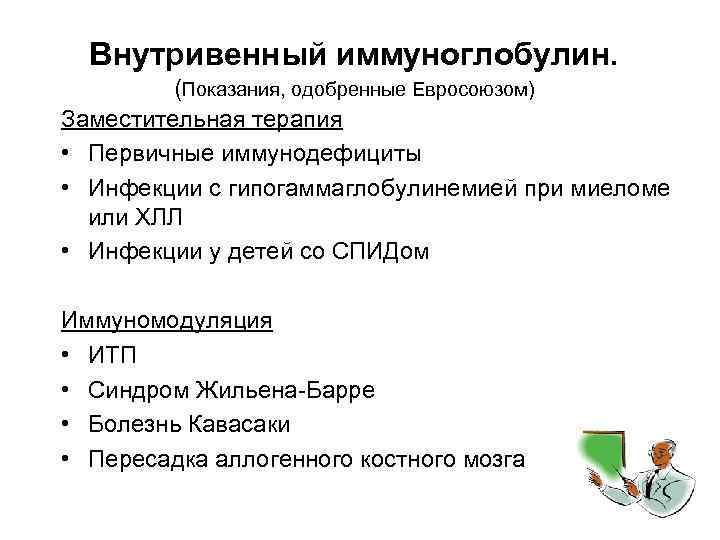 Внутривенный иммуноглобулин.
(Показания, одобренные Евросоюзом)

Заместительная терапия
• Первичные иммунодефициты
• Инфекции с гипогаммаглобулинемией при миеломе или ХЛЛ
• Инфекции у детей со СПИДом

Иммуномодуляция
• ИТП
• Синдром Жильена-Барре
• Болезнь Кавасаки
• Пересадка аллогенного костного мозга